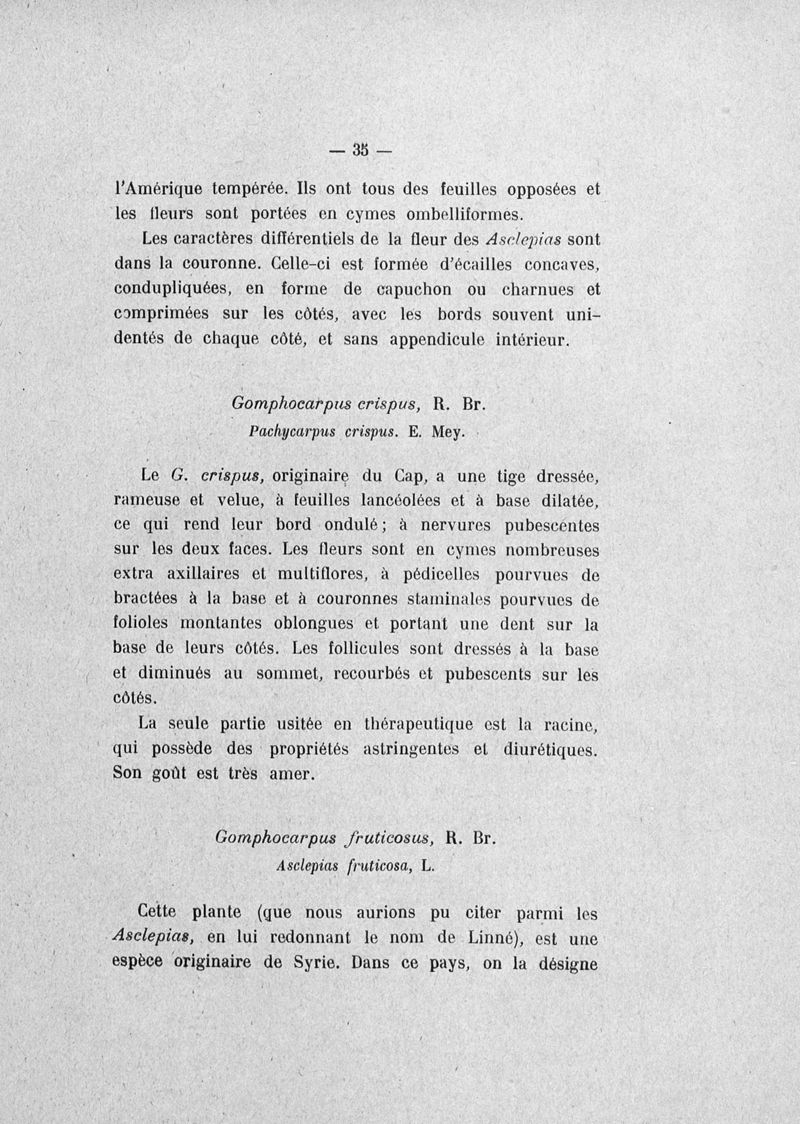 — 35 —

l'Amérique tempérée. Ils ont tous des feuilles opposées et les fleurs sont portées en cymes ombelliformes.

Les caractères différentiels de la fleur des Asclepias sont dans la couronne. Celle-ci est formée d'écailles concaves, condupliquées, en forme de capuchon ou charnues et comprimées sur les côtés, avec les bords souvent unidentés de chaque côté, et sans appendicule intérieur.

Gomphocarpus crispus, R. Br.
Pachycarpus crispus. E. Mey.

Le G. crispus, originaire du Cap, a une tige dressée, rameuse et velue, à feuilles lancéolées et à base dilatée, ce qui rend leur bord ondulé ; à nervures pubescentes sur les deux faces. Les fleurs sont en cymes nombreuses extra axillaires et multiflores, à pédicelles pourvues de bractées à la base et à couronnes staminales pourvues de folioles montantes oblongues et portant une dent sur la base de leurs côtés. Les follicules sont dressés à la base et diminués au sommet, recourbés et pubescents sur les côtés.

La seule partie usitée en thérapeutique est la racine, qui possède des propriétés astringentes et diurétiques. Son goût est très amer.

Gomphocarpus fruticosus, R. Br.
Asclepias fruticosa, L.

Cette plante (que nous aurions pu citer parmi les Asclepias, en lui redonnant le nom de Linné), est une espèce originaire de Syrie. Dans ce pays, on la désigne